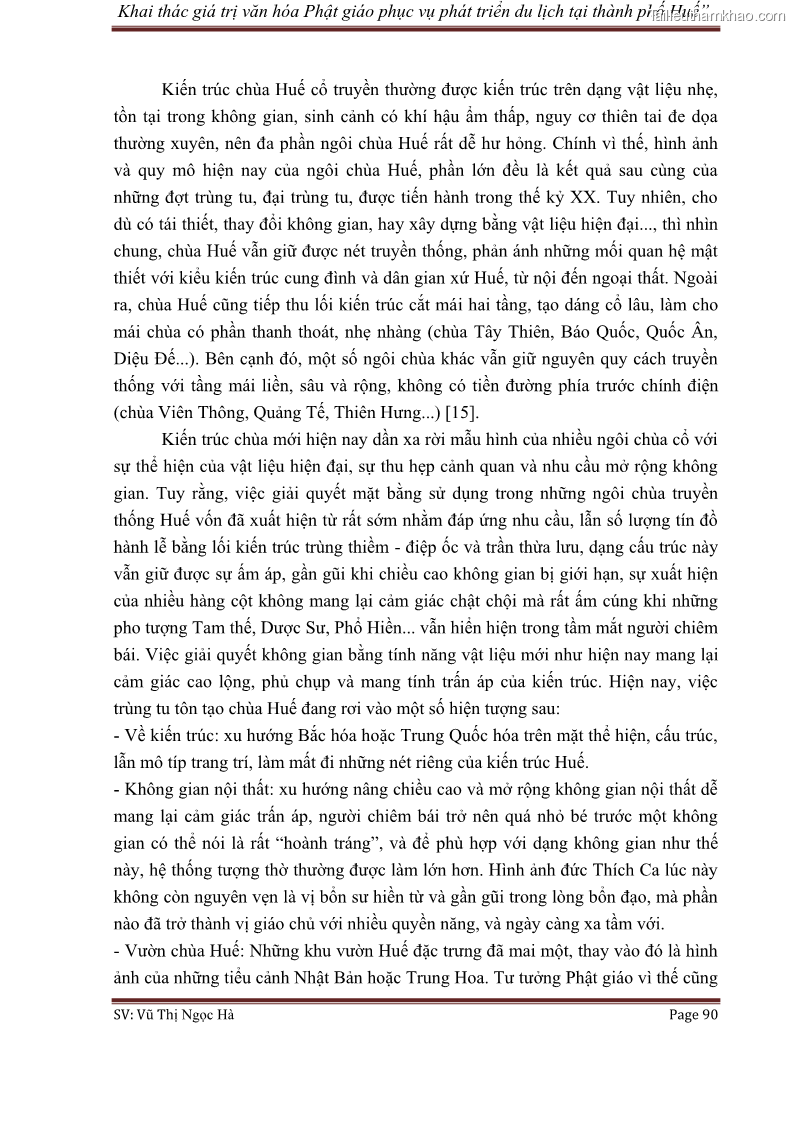 Khai thác giá trị văn hóa Phật giáo phục vụ phát triển du lịch tại thành phố Huế”

tailieuthamkhao.com

Kiến trúc chùa Huế cổ truyền thường được kiến trúc trên dạng vật liệu nhẹ, tồn tại trong không gian, sinh cảnh có khí hậu ẩm thấp, nguy cơ thiên tai đe dọa thường xuyên, nên đa phần ngôi chùa Huế rất dễ hư hỏng. Chính vì thế, hình ảnh và quy mô hiện nay của ngôi chùa Huế, phần lớn đều là kết quả sau cùng của những đợt trùng tu, đại trùng tu, được tiến hành trong thế kỷ XX. Tuy nhiên, cho dù có tái thiết, thay đổi không gian, hay xây dựng bằng vật liệu hiện đại..., thì nhìn chung, chùa Huế vẫn giữ được nét truyền thống, phản ánh những mối quan hệ mật thiết với kiểu kiến trúc cung đình và dân gian xứ Huế, từ nội đến ngoại thất. Ngoài ra, chùa Huế cũng tiếp thu lối kiến trúc cắt mái hai tầng, tạo dáng cổ lâu, làm cho mái chùa có phần thanh thoát, nhẹ nhàng (chùa Tây Thiên, Báo Quốc, Quốc Ân, Diệu Đế...). Bên cạnh đó, một số ngôi chùa khác vẫn giữ nguyên quy cách truyền thống với tầng mái liền, sâu và rộng, không có tiền đường phía trước chính điện (chùa Viên Thông, Quảng Tế, Thiên Hưng...) [15].

Kiến trúc chùa mới hiện nay dần xa rời mẫu hình của nhiều ngôi chùa cổ với sự thể hiện của vật liệu hiện đại, sự thu hẹp cảnh quan và nhu cầu mở rộng không gian. Tuy rằng, việc giải quyết mặt bằng sử dụng trong những ngôi chùa truyền thống Huế vốn đã xuất hiện từ rất sớm nhằm đáp ứng nhu cầu, lẫn số lượng tín đồ hành lễ bằng lối kiến trúc trùng thiềm - điệp ốc và trần thừa lưu, dạng cấu trúc này vẫn giữ được sự ấm áp, gần gũi khi chiều cao không gian bị giới hạn, sự xuất hiện của nhiều hàng cột không mang lại cảm giác chật chội mà rất ấm cúng khi những pho tượng Tam thế, Dược Sư, Phổ Hiền... vẫn hiển hiện trong tầm mắt người chiêm bái. Việc giải quyết không gian bằng tính năng vật liệu mới như hiện nay mang lại cảm giác cao lộng, phủ chụp và mang tính trấn áp của kiến trúc. Hiện nay, việc trùng tu tôn tạo chùa Huế đang rơi vào một số hiện tượng sau:
- Về kiến trúc: xu hướng Bắc hóa hoặc Trung Quốc hóa trên mặt thể hiện, cấu trúc, lẫn mô típ trang trí, làm mất đi những nét riêng của kiến trúc Huế.
- Không gian nội thất: xu hướng nâng chiều cao và mở rộng không gian nội thất dễ mang lại cảm giác trấn áp, người chiêm bái trở nên quá nhỏ bé trước một không gian có thể nói là rất “hoành tráng”, và để phù hợp với dạng không gian như thế này, hệ thống tượng thờ thường được làm lớn hơn. Hình ảnh đức Thích Ca lúc này không còn nguyên vẹn là vị bổn sư hiền từ và gần gũi trong lòng bổn đạo, mà phần nào đã trở thành vị giáo chủ với nhiều quyền năng, và ngày càng xa tầm với.
- Vườn chùa Huế: Những khu vườn Huế đặc trưng đã mai một, thay vào đó là hình ảnh của những tiểu cảnh Nhật Bản hoặc Trung Hoa. Tư tưởng Phật giáo vì thế cũng

SV: Vũ Thị Ngọc Hà
Page 90